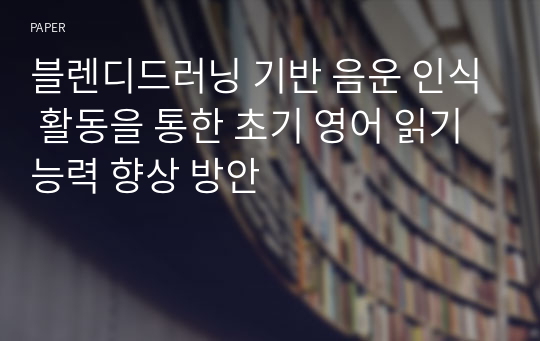 PAPER

블렌디드러닝 기반 음운 인식 활동을 통한 초기 영어 읽기 능력 향상 방안